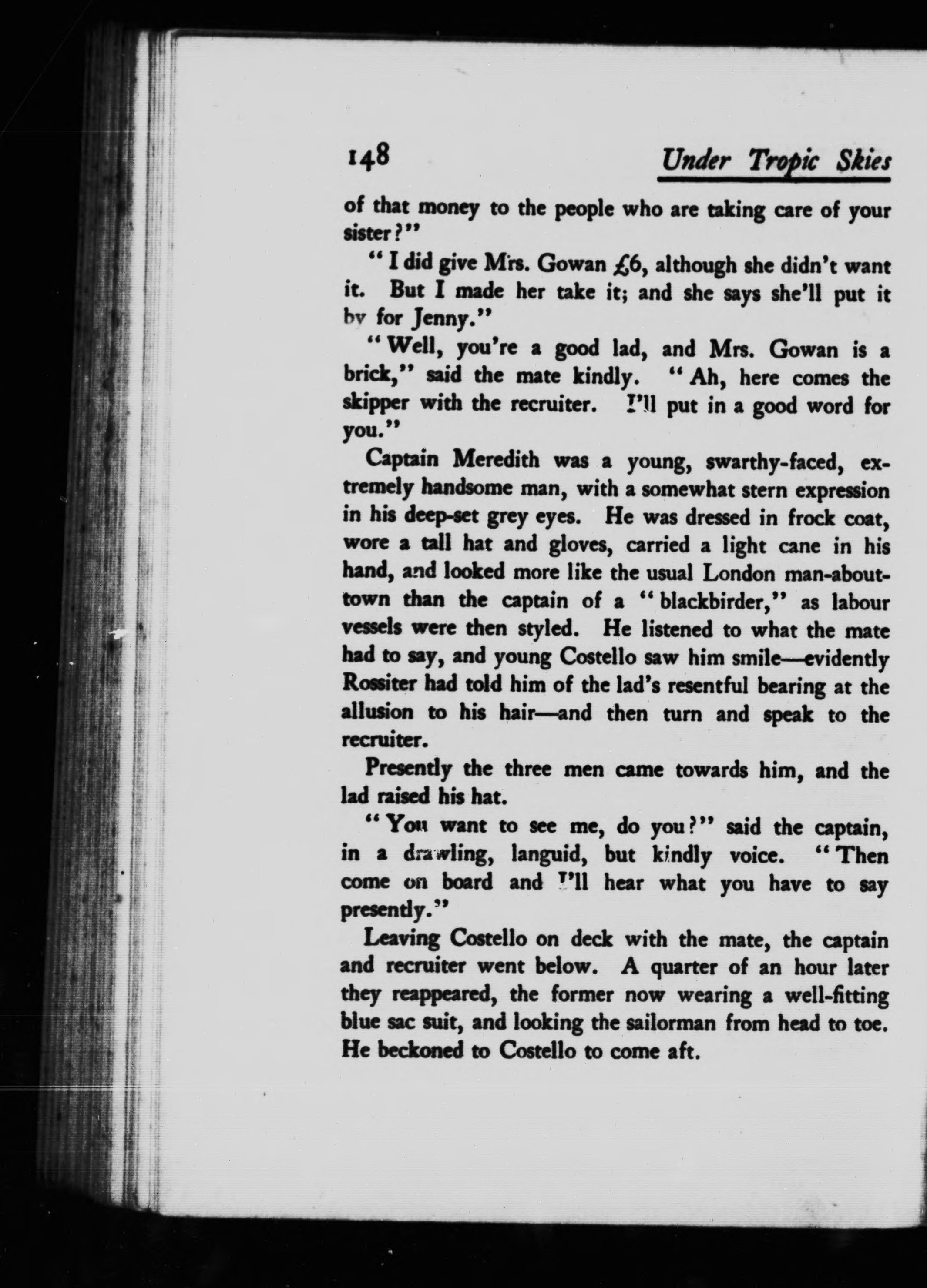 148 Under Tropic Skies

of that money to the people who are taking care of your sister?"

"I did give Mrs. Gowan £6, although she didn't want it. But I made her take it; and she says she'll put it by for Jenny."

"Well, you're a good lad, and Mrs. Gowan is a brick," said the mate kindly. "Ah, here comes the skipper with the recruiter. I'll put in a good word for you."

Captain Meredith was a young, swarthy-faced, extremely handsome man, with a somewhat stern expression in his deep-set grey eyes. He was dressed in frock coat, wore a tall hat and gloves, carried a light cane in his hand, and looked more like the usual London man-about-town than the captain of a "blackbirder," as labour vessels were then styled. He listened to what the mate had to say, and young Costello saw him smile—evidently Rossiter had told him of the lad's resentful bearing at the allusion to his hair—and then turn and speak to the recruiter.

Presently the three men came towards him, and the lad raised his hat.

"You want to see me, do you?" said the captain, in a drawling, languid, but kindly voice. "Then come on board and I'll hear what you have to say presently."

Leaving Costello on deck with the mate, the captain and recruiter went below. A quarter of an hour later they reappeared, the former now wearing a well-fitting blue sac suit, and looking the sailorman from head to toe. He beckoned to Costello to come aft.